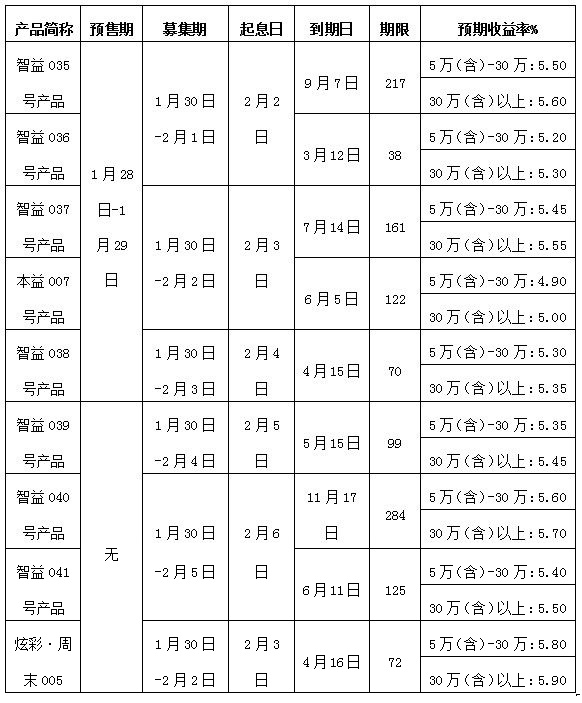 | 产品简称 | 预售期 | 募集期 | 起息日 | 到期日 | 期限 | 预期收益率% |
|---|---|---|---|---|---|---|
| 智益 035 号产品 | 1月28日-1月29日 | 1月30日-2月1日 | 2月2日 | 9月7日 | 217 | 5万(含)-30万:5.50 |
| | | | | | | 30万(含)以上:5.60 |
| 智益 036 号产品 | | | | 3月12日 | 38 | 5万(含)-30万:5.20 |
| | | | | | | 30万(含)以上:5.30 |
| 智益 037 号产品 | | 1月30日-2月2日 | 2月3日 | 7月14日 | 161 | 5万(含)-30万:5.45 |
| | | | | | | 30万(含)以上:5.55 |
| 本益 007 号产品 | | | | 6月5日 | 122 | 5万(含)-30万:4.90 |
| | | | | | | 30万(含)以上:5.00 |
| 智益 038 号产品 | | 1月30日-2月3日 | 2月4日 | 4月15日 | 70 | 5万(含)-30万:5.30 |
| | | | | | | 30万(含)以上:5.35 |
| 智益 039 号产品 | 无 | 1月30日-2月4日 | 2月5日 | 5月15日 | 99 | 5万(含)-30万:5.35 |
| | | | | | | 30万(含)以上:5.45 |
| 智益 040 号产品 | | 1月30日-2月5日 | 2月6日 | 11月17日 | 284 | 5万(含)-30万:5.60 |
| | | | | | | 30万(含)以上:5.70 |
| 智益 041 号产品 | | | | 6月11日 | 125 | 5万(含)-30万:5.40 |
| | | | | | | 30万(含)以上:5.50 |
| 炫彩·周末 005 | | 1月30日-2月2日 | 2月3日 | 4月16日 | 72 | 5万(含)-30万:5.80 |
| | | | | | | 30万(含)以上:5.90 |